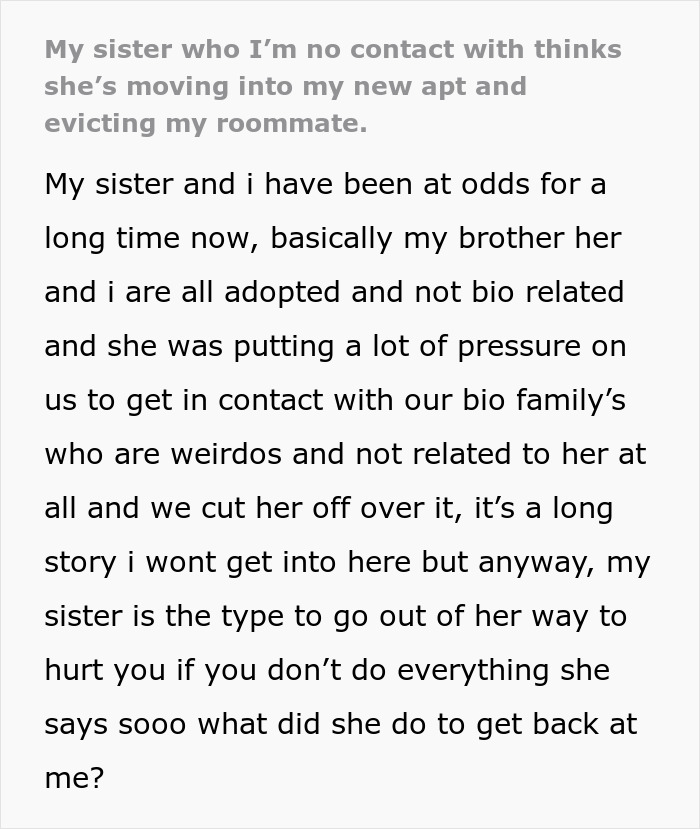 My sister who I’m no contact with thinks she’s moving into my new apt and evicting my roommate.

My sister and i have been at odds for a long time now, basically my brother her and i are all adopted and not bio related and she was putting a lot of pressure on us to get in contact with our bio family’s who are weirdos and not related to her at all and we cut her off over it, it’s a long story i wont get into here but anyway, my sister is the type to go out of her way to hurt you if you don’t do everything she says sooo what did she do to get back at me?